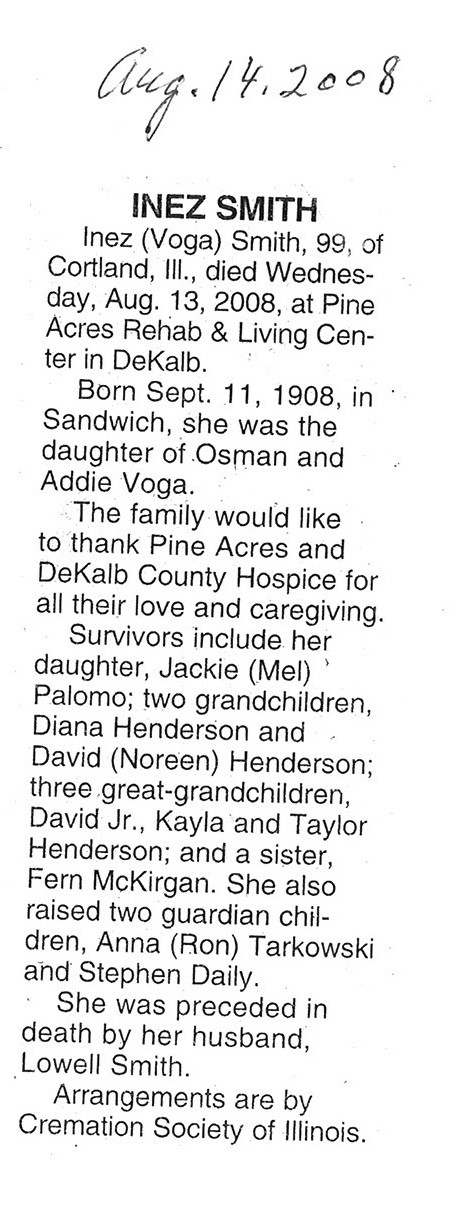 Aug. 14. 2008

INEZ SMITH

Inez (Voga) Smith, 99, of Cortland, Ill., died Wednesday, Aug. 13, 2008, at Pine Acres Rehab & Living Center in DeKalb.

Born Sept. 11, 1908, in Sandwich, she was the daughter of Osman and Addie Voga.

The family would like to thank Pine Acres and DeKalb County Hospice for all their love and caregiving.

Survivors include her daughter, Jackie (Mel) Palomo; two grandchildren, Diana Henderson and David (Noreen) Henderson; three great-grandchildren, David Jr., Kayla and Taylor Henderson; and a sister, Fern McKirgan. She also raised two guardian children, Anna (Ron) Tarkowski and Stephen Daily.

She was preceded in death by her husband, Lowell Smith.

Arrangements are by Cremation Society of Illinois.